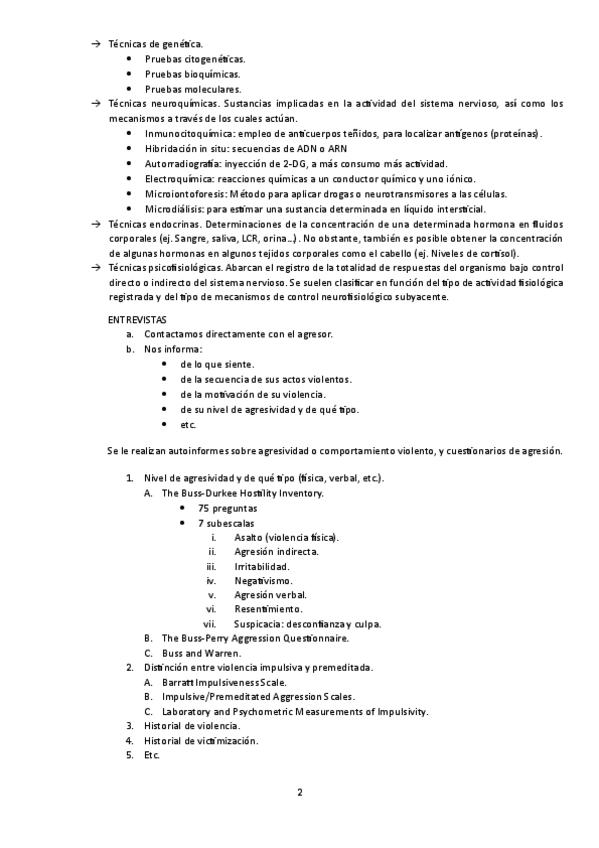 → Técnicas de genética.
• Pruebas citogenéticas.
• Pruebas bioquímicas.
• Pruebas moleculares.
→ Técnicas neuroquímicas. Sustancias implicadas en la actividad del sistema nervioso, así como los mecanismos a través de los cuales actúan.
• Inmunocitoquímica: empleo de anticuerpos teñidos, para localizar antígenos (proteínas).
• Hibridación in situ: secuencias de ADN o ARN
• Autorradiografía: inyección de 2-DG, a más consumo más actividad.
• Electroquímica: reacciones químicas a un conductor químico y uno iónico.
• Microiontoforesis: Método para aplicar drogas o neurotransmisores a las células.
• Microdiálisis: para estimar una sustancia determinada en líquido intersticial.
→ Técnicas endocrinas. Determinaciones de la concentración de una determinada hormona en fluidos corporales (ej. Sangre, saliva, LCR, orina…). No obstante, también es posible obtener la concentración de algunas hormonas en algunos tejidos corporales como el cabello (ej. Niveles de cortisol).
→ Técnicas psicofisiológicas. Abarcan el registro de la totalidad de respuestas del organismo bajo control directo o indirecto del sistema nervioso. Se suelen clasificar en función del tipo de actividad fisiológica registrada y del tipo de mecanismos de control neurofisiológico subyacente.

ENTREVISTAS
a. Contactamos directamente con el agresor.
b. Nos informa:
• de lo que siente.
• de la secuencia de sus actos violentos.
• de la motivación de su violencia.
• de su nivel de agresividad y de qué tipo.
• etc.

Se le realizan autoinformes sobre agresividad o comportamiento violento, y cuestionarios de agresión.

1. Nivel de agresividad y de qué tipo (física, verbal, etc.).
A. The Buss-Durkee Hostility Inventory.
• 75 preguntas
• 7 subescalas
i. Asalto (violencia física).
ii. Agresión indirecta.
iii. Irritabilidad.
iv. Negativismo.
v. Agresión verbal.
vi. Resentimiento.
vii. Suspicacia: desconfianza y culpa.
B. The Buss-Perry Aggression Questionnaire.
C. Buss and Warren.
2. Distinción entre violencia impulsiva y premeditada.
A. Barratt Impulsiveness Scale.
B. Impulsive/Premeditated Aggression Scales.
C. Laboratory and Psychometric Measurements of Impulsivity.
3. Historial de violencia.
4. Historial de victimización.
5. Etc.

2